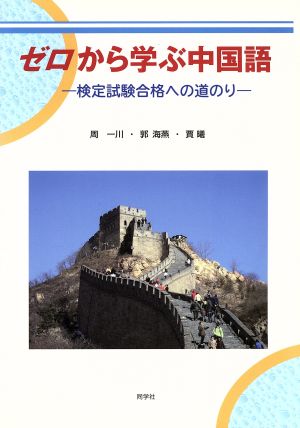 ゼロから学ぶ中国語

—検定試験合格への道のり—

周 一川・郭 海燕・賈 曦

同学社